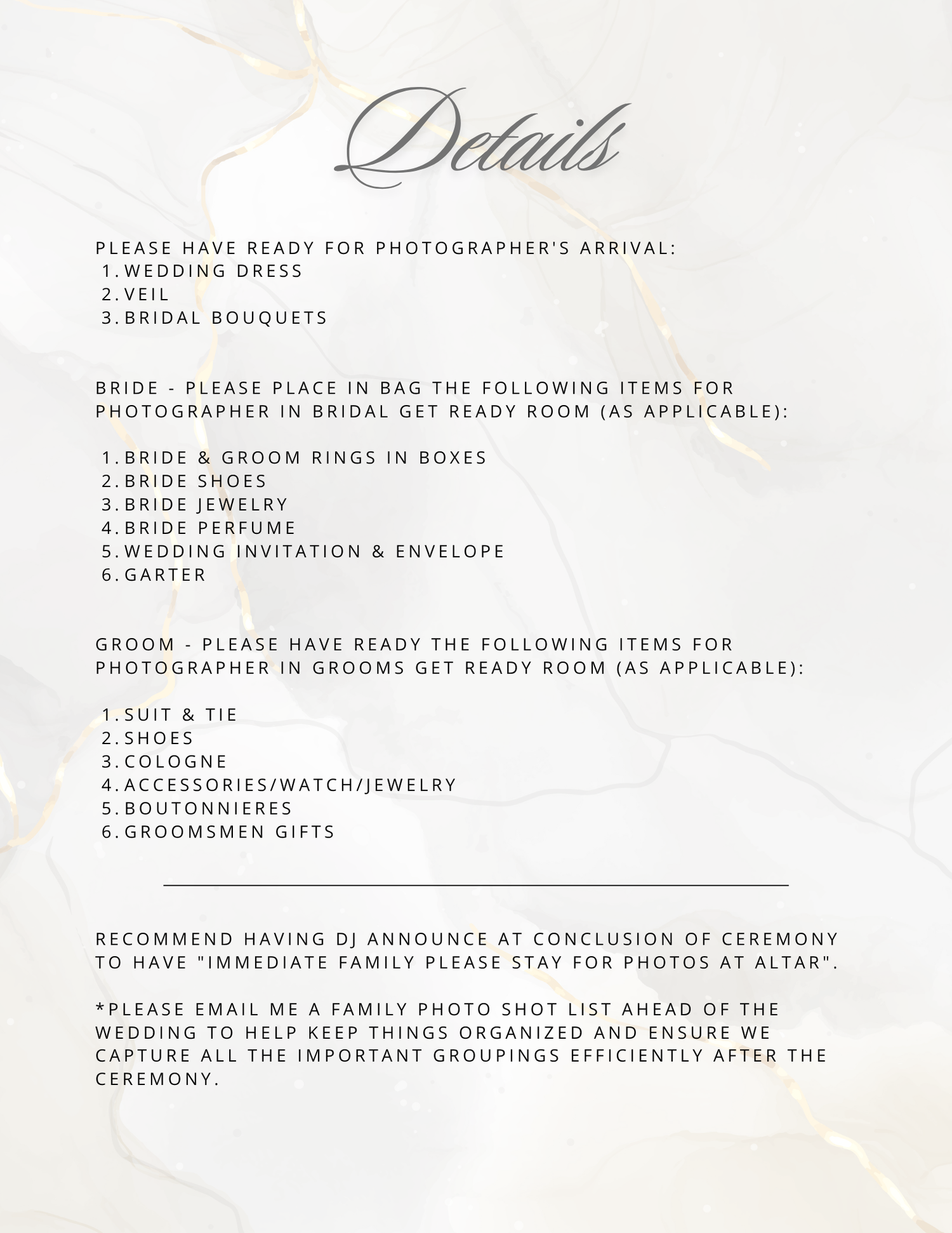 Details

PLEASE HAVE READY FOR PHOTOGRAPHER'S ARRIVAL:
1. WEDDING DRESS
2. VEIL
3. BRIDAL BOUQUETS

BRIDE - PLEASE PLACE IN BAG THE FOLLOWING ITEMS FOR PHOTOGRAPHER IN BRIDAL GET READY ROOM (AS APPLICABLE):

1. BRIDE & GROOM RINGS IN BOXES
2. BRIDE SHOES
3. BRIDE JEWELRY
4. BRIDE PERFUME
5. WEDDING INVITATION & ENVELOPE
6. GARTER

GROOM - PLEASE HAVE READY THE FOLLOWING ITEMS FOR PHOTOGRAPHER IN GROOMS GET READY ROOM (AS APPLICABLE):

1. SUIT & TIE
2. SHOES
3. COLOGNE
4. ACCESSORIES/WATCH/JEWELRY
5. BOUTONNIERES
6. GROOMSMEN GIFTS

RECOMMEND HAVING DJ ANNOUNCE AT CONCLUSION OF CEREMONY TO HAVE "IMMEDIATE FAMILY PLEASE STAY FOR PHOTOS AT ALTAR".

*PLEASE EMAIL ME A FAMILY PHOTO SHOT LIST AHEAD OF THE WEDDING TO HELP KEEP THINGS ORGANIZED AND ENSURE WE CAPTURE ALL THE IMPORTANT GROUPINGS EFFICIENTLY AFTER THE CEREMONY.